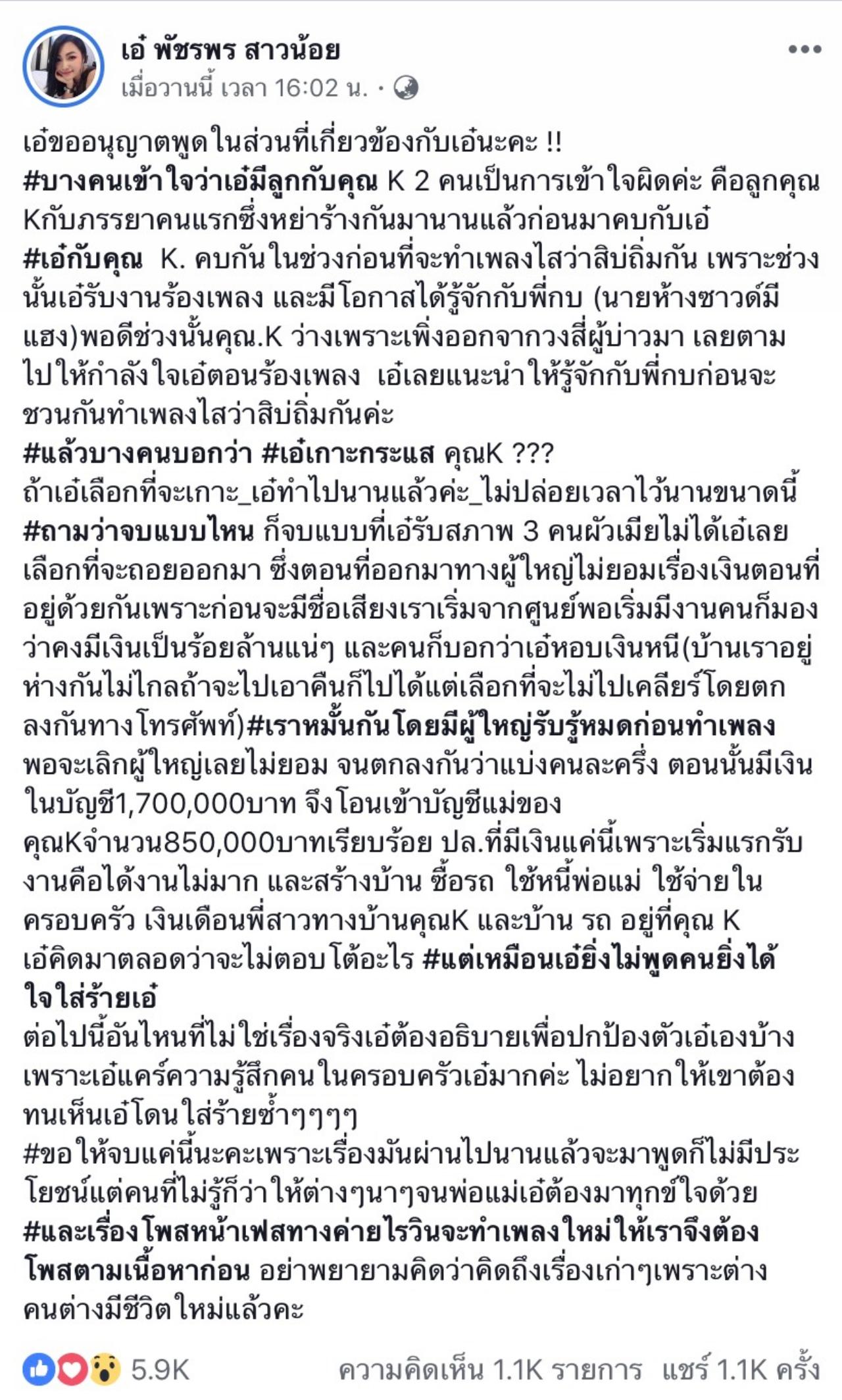 เอ๋ พัชรพร สาวน้อย
เมื่อวานนี้ เวลา 16:02 น. ·

เอ๋ขออนุญาตพูดในส่วนที่เกี่ยวข้องกับเอ๋นะคะ !!
#บางคนเข้าใจว่าเอ๋มีลูกกับคุณ K 2 คนเป็นการเข้าใจผิดค่ะ คือลูกคุณ Kกับภรรยาคนแรกซึ่งหย่าร้างกันมานานแล้วก่อนมาคบกับเอ๋
#เอ๋กับคุณ K. คบกันในช่วงก่อนที่จะทำเพลงไสว่าสิบ่ถิ่มกัน เพราะช่วงนั้นเอ๋รับงานร้องเพลง และมีโอกาสได้รู้จักกับพี่กบ (นายห้างซาวด์มีแฮง)พอดีช่วงนั้นคุณ.K ว่างเพราะเพิ่งออกจากวงสี่ผู้บ่าวมา เลยตามไปให้กำลังใจเอ๋ตอนร้องเพลง เอ๋เลยแนะนำให้รู้จักกับพี่กบก่อนจะชวนกันทำเพลงไสว่าสิบ่ถิ่มกันค่ะ
#แล้วบางคนบอกว่า #เอ๋เกาะกระแส คุณK ???
ถ้าเอ๋เลือกที่จะเกาะ_เอ๋ทำไปนานแล้วค่ะ_ไม่ปล่อยเวลาไว้นานขนาดนี้
#ถามว่าจบแบบไหน ก็จบแบบที่เอ๋รับสภาพ 3 คนผัวเมียไม่ได้เอ๋เลยเลือกที่จะถอยออกมา ซึ่งตอนที่ออกมาทางผู้ใหญ่ไม่ยอมเรื่องเงินตอนที่อยู่ด้วยกันเพราะก่อนจะมีชื่อเสียงเราเริ่มจากศูนย์พอเริ่มมีงานคนก็มองว่าคงมีเงินเป็นร้อยล้านแน่ๆ และคนก็บอกว่าเอ๋หอบเงินหนี(บ้านเราอยู่ห่างกันไม่ไกลถ้าจะไปเอาคืนก็ไปได้แต่เลือกที่จะไม่ไปเคลียร์โดยตกลงกันทางโทรศัพท์)#เราหมั้นกันโดยมีผู้ใหญ่รับรู้หมดก่อนทำเพลง พอจะเลิกผู้ใหญ่เลยไม่ยอม จนตกลงกันว่าแบ่งคนละครึ่ง ตอนนั้นมีเงินในบัญชี1,700,000บาท จึงโอนเข้าบัญชีแม่ของคุณKจำนวน850,000บาทเรียบร้อย ปล.ที่มีเงินแค่นี้เพราะเริ่มแรกรับงานคือได้งานไม่มาก และสร้างบ้าน ซื้อรถ ใช้หนี้พ่อแม่ ใช้จ่ายในครอบครัว เงินเดือนพี่สาวทางบ้านคุณK และบ้าน รถ อยู่ที่คุณ K
เอ๋คิดมาตลอดว่าจะไม่ตอบโต้อะไร #แต่เหมือนเอ๋ยิ่งไม่พูดคนยิ่งได้ใจใส่ร้ายเอ๋
ต่อไปนี้อันไหนที่ไม่ใช่เรื่องจริงเอ๋ต้องอธิบายเพื่อปกป้องตัวเอ๋เองบ้าง เพราะเอ๋แคร์ความรู้สึกคนในครอบครัวเอ๋มากค่ะ ไม่อยากให้เขาต้องทนเห็นเอ๋โดนใส่ร้ายซ้ำๆๆๆๆ
#ขอให้จบแค่นี้นะคะเพราะเรื่องมันผ่านไปนานแล้วจะมาพูดก็ไม่มีประโยชน์แต่คนที่ไม่รู้ก็ว่าให้ต่างๆนาๆจนพ่อแม่เอ๋ต้องมาทุกข์ใจด้วย
#และเรื่องโพสหน้าเฟสทางค่ายไรวินจะทำเพลงใหม่ให้เราจึงต้องโพสตามเนื้อหาก่อน อย่าพยายามคิดว่าคิดถึงเรื่องเก่าๆเพราะต่างคนต่างมีชีวิตใหม่แล้วคะ

5.9K
ความคิดเห็น 1.1K รายการ แชร์ 1.1K ครั้ง